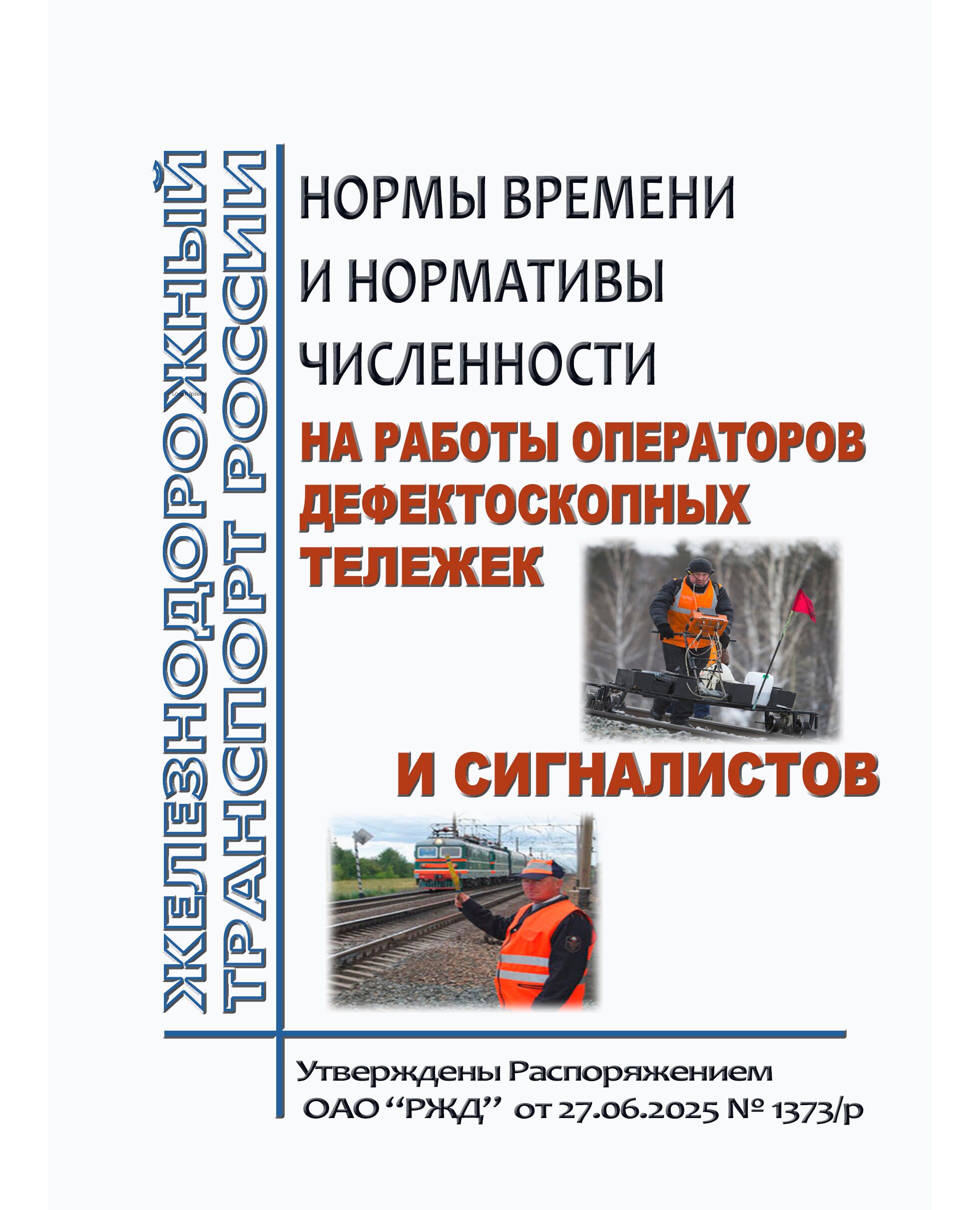 ЖЕЛЕЗНОДОРОЖНЫЙ ТРАНСПОРТ РОССИИ

НОРМЫ ВРЕМЕНИ И НОРМАТИВЫ ЧИСЛЕННОСТИ

НА РАБОТЫ ОПЕРАТОРОВ ДЕФЕКТОСКОПНЫХ ТЕЛЕЖЕК

И СИГНАЛИСТОВ

Утверждены Распоряжением
ОАО "РЖД" от 27.06.2025 № 1373/р